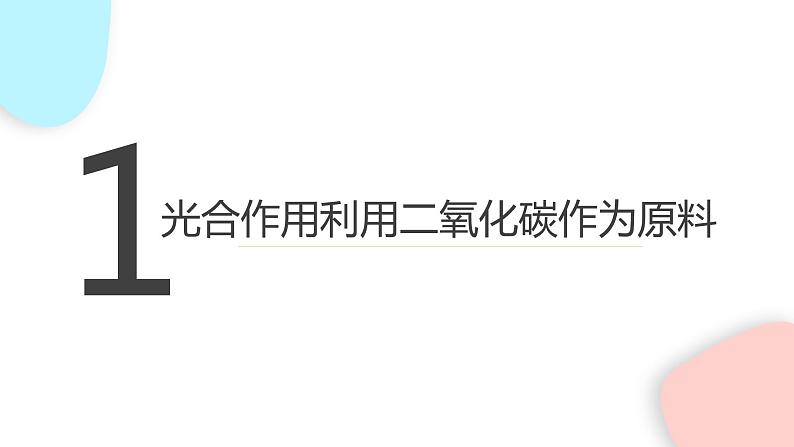 1

光合作用利用二氧化碳作为原料